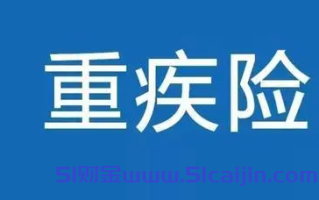 重疾险

51财金www.51caijin.com